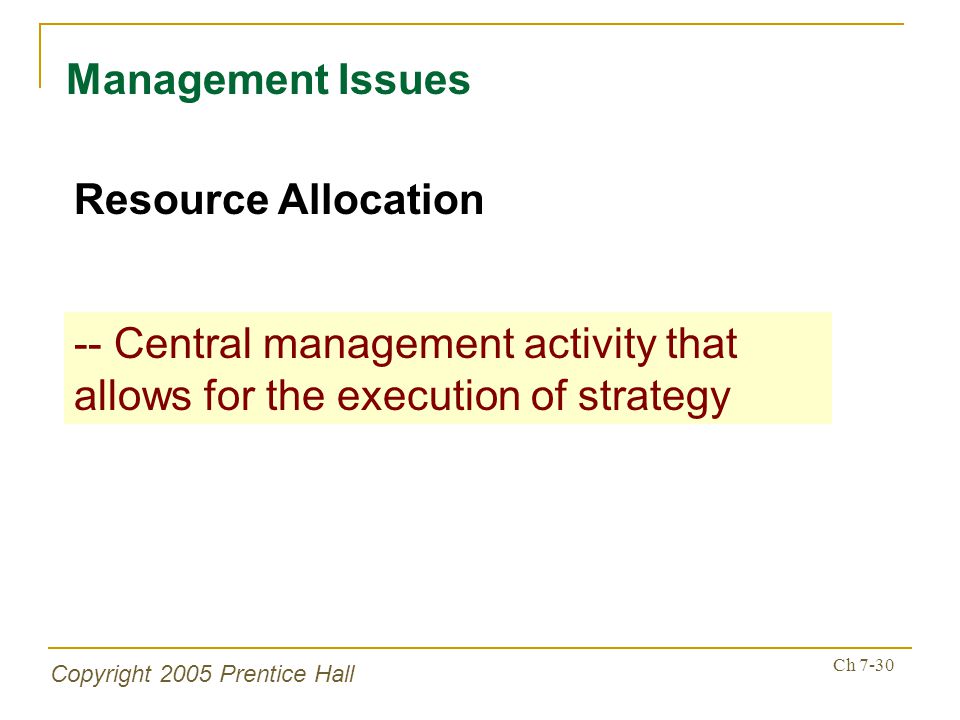 Management Issues

Resource Allocation

-- Central management activity that allows for the execution of strategy

Copyright 2005 Prentice Hall

Ch 7-30